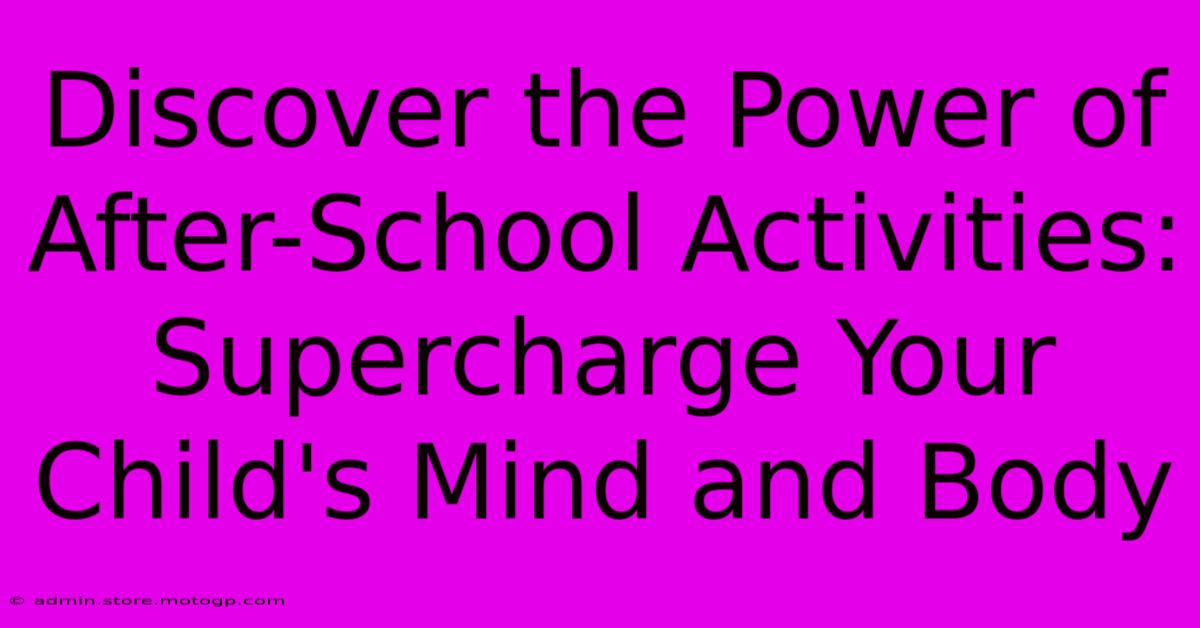 Discover the Power of After-School Activities: Supercharge Your Child's Mind and Body

© admin.store.motogp.com